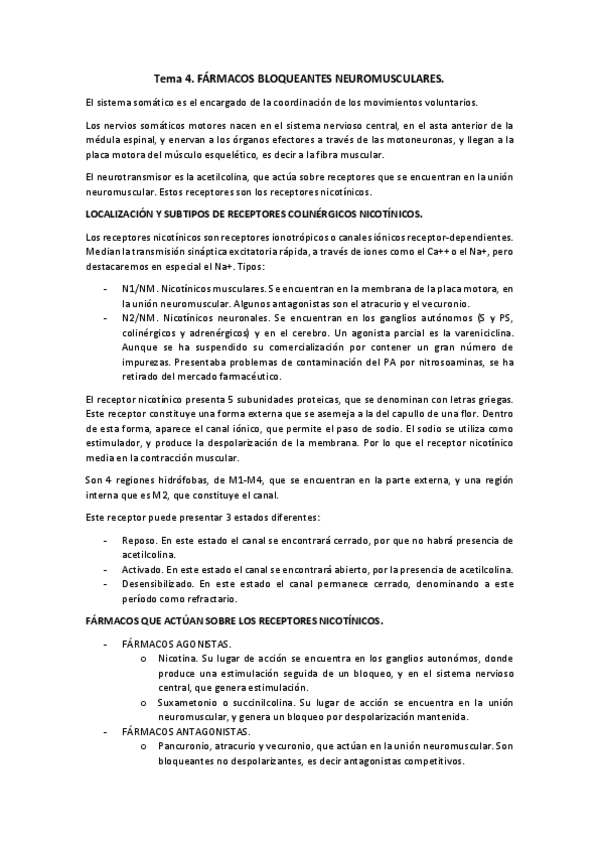 Tema 4. FÁRMACOS BLOQUEANTES NEUROMUSCULARES.

El sistema somático es el encargado de la coordinación de los movimientos voluntarios.

Los nervios somáticos motores nacen en el sistema nervioso central, en el asta anterior de la médula espinal, y enervan a los órganos efectores a través de las motoneuronas, y llegan a la placa motora del músculo esquelético, es decir a la fibra muscular.

El neurotransmisor es la acetilcolina, que actúa sobre receptores que se encuentran en la unión neuromuscular. Estos receptores son los receptores nicotínicos.

LOCALIZACIÓN Y SUBTIPOS DE RECEPTORES COLINÉRGICOS NICOTÍNICOS.

Los receptores nicotínicos son receptores ionotrópicos o canales iónicos receptor-dependientes. Median la transmisión sináptica excitatoria rápida, a través de iones como el Ca++ o el Na+, pero destacaremos en especial el Na+. Tipos:

- N1/NM. Nicotínicos musculares. Se encuentran en la membrana de la placa motora, en la unión neuromuscular. Algunos antagonistas son el atracurio y el vecuronio.
- N2/NM. Nicotínicos neuronales. Se encuentran en los ganglios autónomos (S y PS, colinérgicos y adrenérgicos) y en el cerebro. Un agonista parcial es la vareniciclina. Aunque se ha suspendido su comercialización por contener un gran número de impurezas. Presentaba problemas de contaminación del PA por nitrosoaminas, se ha retirado del mercado farmacéutico.

El receptor nicotínico presenta 5 subunidades proteicas, que se denominan con letras griegas. Este receptor constituye una forma externa que se asemeja a la del capullo de una flor. Dentro de esta forma, aparece el canal iónico, que permite el paso de sodio. El sodio se utiliza como estimulador, y produce la despolarización de la membrana. Por lo que el receptor nicotínico media en la contracción muscular.

Son 4 regiones hidrófobas, de M1-M4, que se encuentran en la parte externa, y una región interna que es M2, que constituye el canal.

Este receptor puede presentar 3 estados diferentes:

- Reposo. En este estado el canal se encontrará cerrado, por que no habrá presencia de acetilcolina.
- Activado. En este estado el canal se encontrará abierto, por la presencia de acetilcolina.
- Desensibilizado. En este estado el canal permanece cerrado, denominando a este período como refractario.

FÁRMACOS QUE ACTÚAN SOBRE LOS RECEPTORES NICOTÍNICOS.

- FÁRMACOS AGONISTAS.
  o Nicotina. Su lugar de acción se encuentra en los ganglios autonómos, donde produce una estimulación seguida de un bloqueo, y en el sistema nervioso central, que genera estimulación.
  o Suxametonio o succinilcolina. Su lugar de acción se encuentra en la unión neuromuscular, y genera un bloqueo por despolarización mantenida.
- FÁRMACOS ANTAGONISTAS.
  o Pancuronio, atracurio y vecuronio, que actúan en la unión neuromuscular. Son bloqueantes no despolarizantes, es decir antagonistas competitivos.